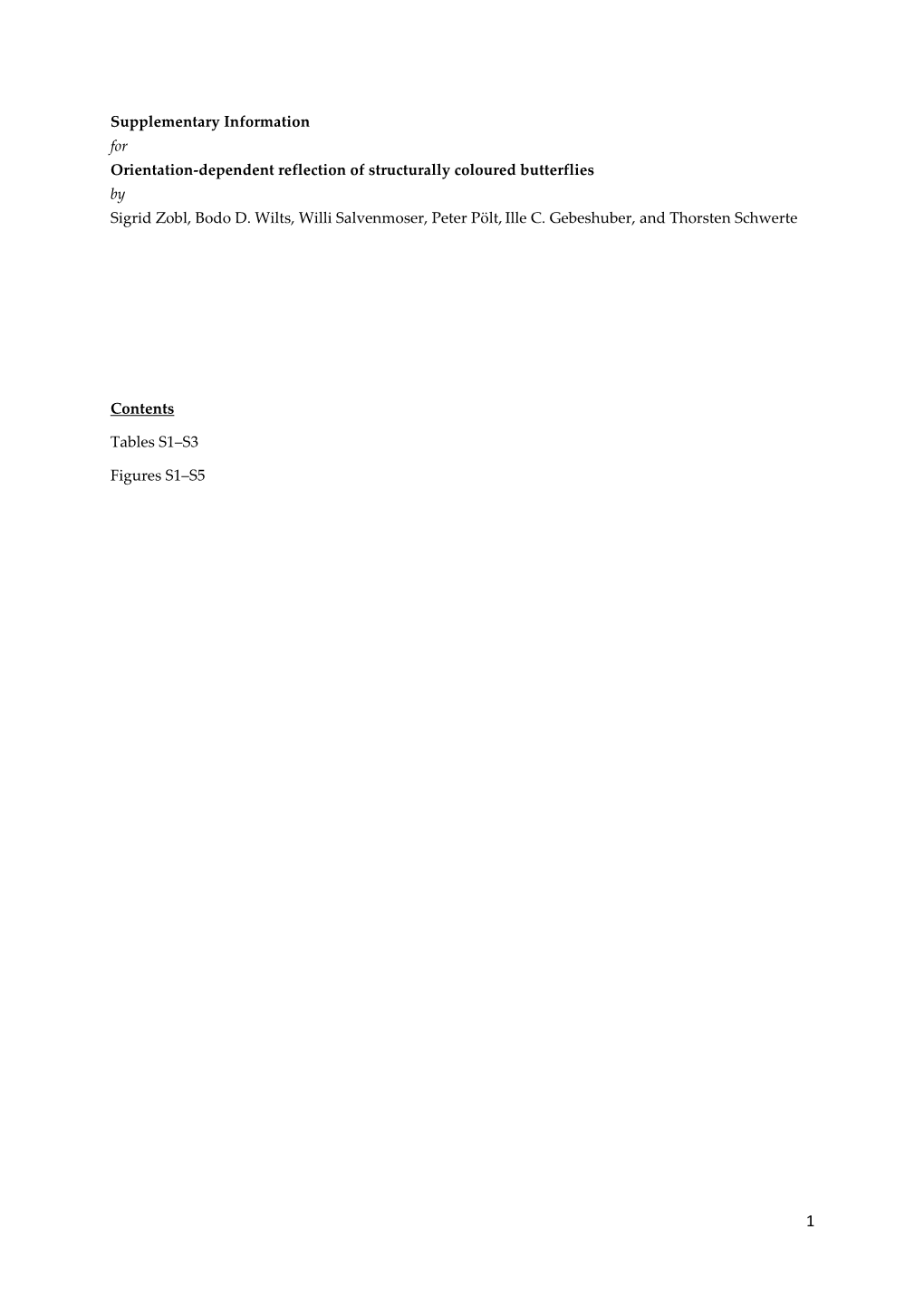 Supplementary Information

for

Orientation-dependent reflection of structurally coloured butterflies

by

Sigrid Zobl, Bodo D. Wilts, Willi Salvenmoser, Peter Pölt, Ille C. Gebeshuber, and Thorsten Schwerte

Contents

Tables S1–S3

Figures S1–S5

1